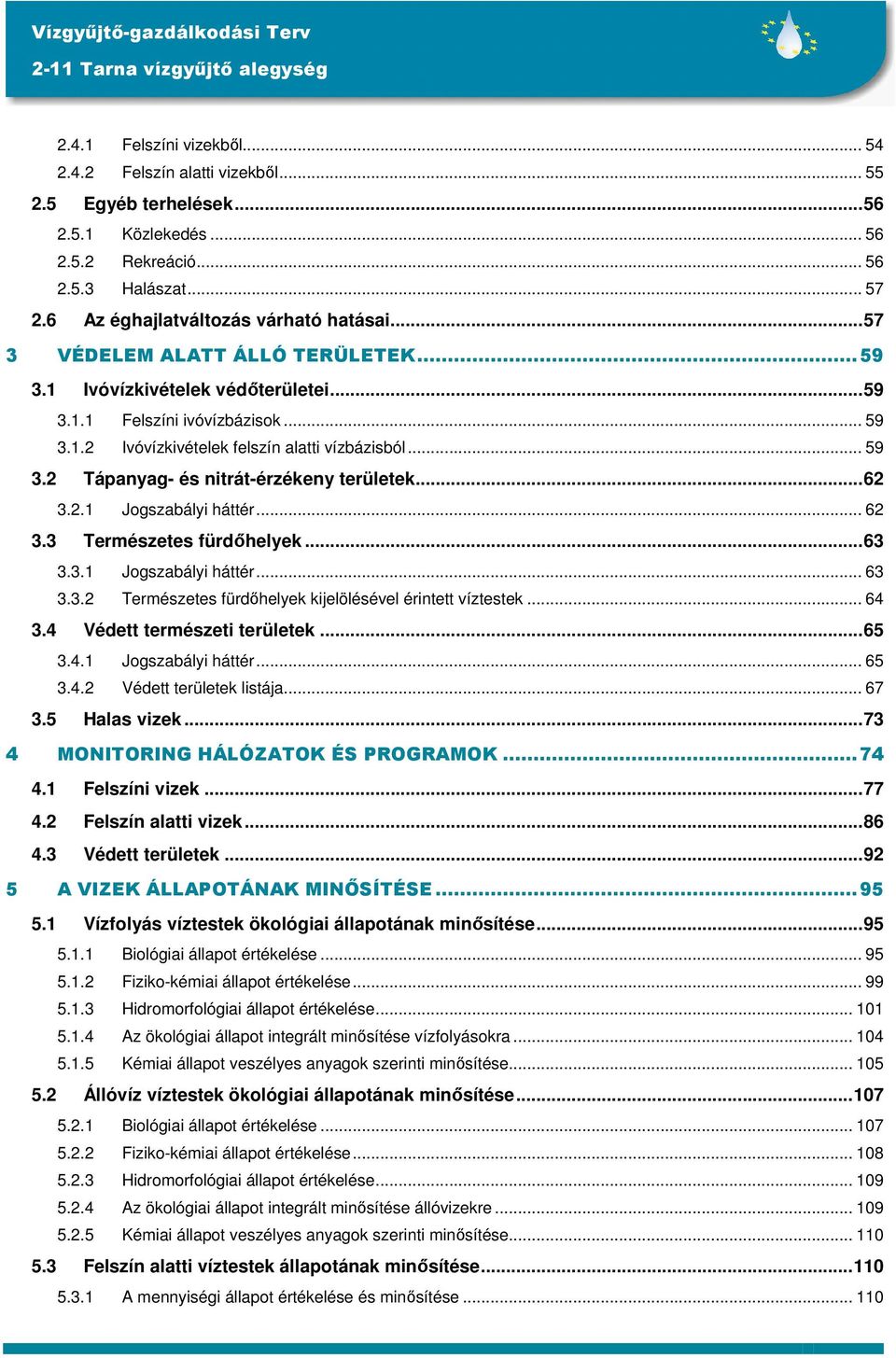 Vízgyűjtő-gazdálkodási Terv
2-11 Tarna vízgyűjtő alegység

2.4.1 Felszíni vizekből ... 54
2.4.2 Felszín alatti vizekből ... 55
2.5 Egyéb terhelések ... 56
2.5.1 Közlekedés ... 56
2.5.2 Rekreáció ... 56
2.5.3 Halászat ... 57
2.6 Az éghajlatváltozás várható hatásai ... 57
3 VÉDELEM ALATT ÁLLÓ TERÜLETEK ... 59
3.1 Ivóvízkivételek védőterületei ... 59
3.1.1 Felszíni ivóvízbázisok ... 59
3.1.2 Ivóvízkivételek felszín alatti vízbázisból ... 59
3.2 Tápanyag- és nitrát-érzékeny területek ... 62
3.2.1 Jogszabályi háttér ... 62
3.3 Természetes fürdőhelyek ... 63
3.3.1 Jogszabályi háttér ... 63
3.3.2 Természetes fürdőhelyek kijelölésével érintett víztestek ... 64
3.4 Védett természeti területek ... 65
3.4.1 Jogszabályi háttér ... 65
3.4.2 Védett területek listája ... 67
3.5 Halas vizek ... 73
4 MONITORING HÁLÓZATOK ÉS PROGRAMOK ... 74
4.1 Felszíni vizek ... 77
4.2 Felszín alatti vizek ... 86
4.3 Védett területek ... 92
5 A VIZEK ÁLLAPOTÁNAK MINŐSÍTÉSE ... 95
5.1 Vízfolyás víztestek ökológiai állapotának minősítése ... 95
5.1.1 Biológiai állapot értékelése ... 95
5.1.2 Fiziko-kémiai állapot értékelése ... 99
5.1.3 Hidromorfológiai állapot értékelése ... 101
5.1.4 Az ökológiai állapot integrált minősítése vízfolyásokra ... 104
5.1.5 Kémiai állapot veszélyes anyagok szerinti minősítése ... 105
5.2 Állóvíz víztestek ökológiai állapotának minősítése ... 107
5.2.1 Biológiai állapot értékelése ... 107
5.2.2 Fiziko-kémiai állapot értékelése ... 108
5.2.3 Hidromorfológiai állapot értékelése ... 109
5.2.4 Az ökológiai állapot integrált minősítése állóvizekre ... 109
5.2.5 Kémiai állapot veszélyes anyagok szerinti minősítése ... 110
5.3 Felszín alatti víztestek állapotának minősítése ... 110
5.3.1 A mennyiségi állapot értékelése és minősítése ... 110